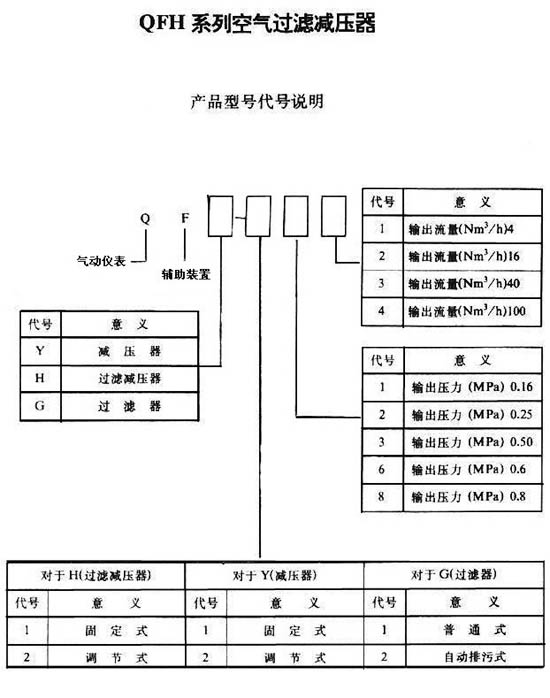 QFH 系列空气过滤减压器

产品型号代号说明

Q F

气动仪表

辅助装置

| 代号 | 意 义 |
|---|---|
| 1 | 输出流量($Nm^3/h$)4 |
| 2 | 输出流量($Nm^3/h$)16 |
| 3 | 输出流量($Nm^3/h$)40 |
| 4 | 输出流量($Nm^3/h$)100 |

| 代号 | 意 义 |
|---|---|
| Y | 减 压 器 |
| H | 过滤减压器 |
| G | 过 滤 器 |

| 代号 | 意 义 |
|---|---|
| 1 | 输出压力 (MPa) 0.16 |
| 2 | 输出压力 (MPa) 0.25 |
| 3 | 输出压力 (MPa) 0.50 |
| 6 | 输出压力 (MPa) 0.6 |
| 8 | 输出压力 (MPa) 0.8 |

| 对于 H(过滤减压器) | | 对于 Y(减压器) | | 对于 G(过滤器) | |
|---|---|---|---|---|---|
| 代号 | 意 义 | 代号 | 意 义 | 代号 | 意 义 |
| 1 | 固 定 式 | 1 | 固 定 式 | 1 | 普 通 式 |
| 2 | 调 节 式 | 2 | 调 节 式 | 2 | 自动排污式 |